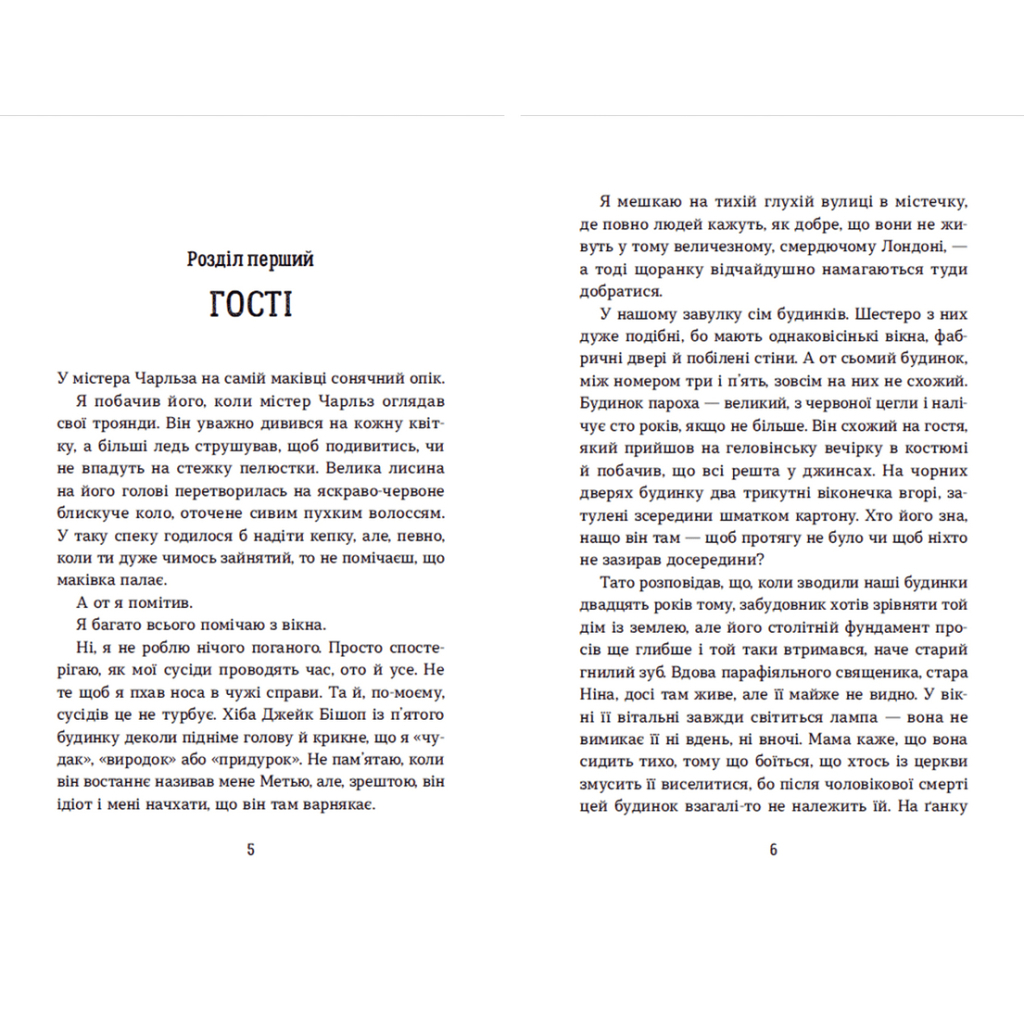 Розділ перший

ГОСТІ

У містера Чарльза на самій маківці сонячний опік.

Я побачив його, коли містер Чарльз оглядав свої троянди. Він уважно дивився на кожну квітку, а більші ледь струшував, щоб подивитись, чи не впадуть на стежку пелюстки. Велика лисина на його голові перетворилась на яскраво-червоне блискуче коло, оточене сивим пухким волоссям. У таку спеку годилося б надіти кепку, але, певно, коли ти дуже чимось зайнятий, то не помічаєш, що маківка палає.

А от я помітив.

Я багато всього помічаю з вікна.

Ні, я не роблю нічого поганого. Просто спостерігаю, як мої сусіди проводять час, ото й усе. Не те щоб я пхав носа в чужі справи. Та й, по-моєму, сусідів це не турбує. Хіба Джейк Бішоп із п'ятого будинку деколи підніме голову й крикне, що я «чудак», «виродок» або «придурок». Не пам'ятаю, коли він востаннє називав мене Метью, але, зрештою, він ідіот і мені начхати, що він там варнякає.

5

Я мешкаю на тихій глухій вулиці в містечку, де повно людей кажуть, як добре, що вони не живуть у тому величезному, смердючому Лондоні, — а тоді щоранку відчайдушно намагаються туди добратися.

У нашому завулку сім будинків. Шестеро з них дуже подібні, бо мають однаковісінькі вікна, фабричні двері й побілені стіни. А от сьомий будинок, між номером три і п'ять, зовсім на них не схожий. Будинок пароха — великий, з червоної цегли і налічує сто років, якщо не більше. Він схожий на гостя, який прийшов на геловінську вечірку в костюмі й побачив, що всі решта у джинсах. На чорних дверях будинку два трикутні віконечка вгорі, затулені зсередини шматком картону. Хто його зна, нащо він там — щоб протягу не було чи щоб ніхто не зазирав досередини?

Тато розповідав, що, коли зводили наші будинки двадцять років тому, забудовник хотів зрівняти той дім із землею, але його столітній фундамент просів ще глибше і той таки втримався, наче старий гнилий зуб. Вдова парафіяльного священика, стара Ніна, досі там живе, але її майже не видно. У вікні її вітальні завжди світиться лампа — вона не вимикає її ні вдень, ні вночі. Мама каже, що вона сидить тихо, тому що боїться, що хтось із церкви змусить її виселитися, бо після чоловікової смерті цей будинок взагалі-то не належить їй. На ґанку

6